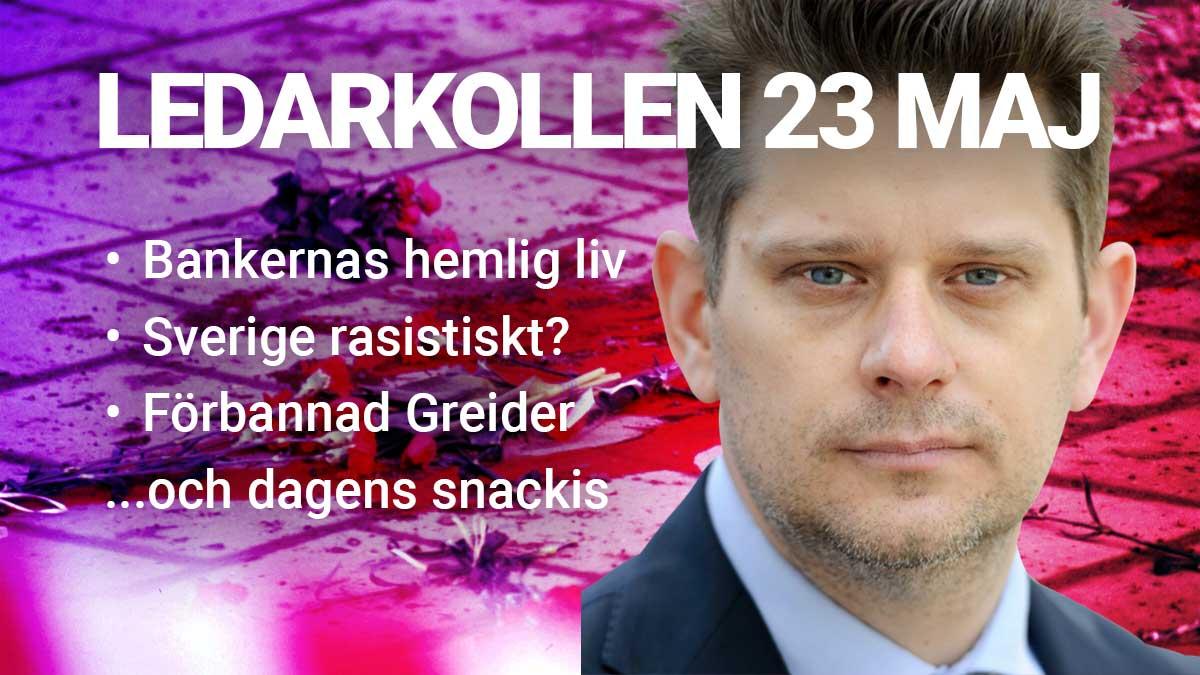 LEDARKOLLEN 23 MAJ

• Bankernas hemlig liv
• Sverige rasistiskt?
• Förbannad Greider
...och dagens snackis